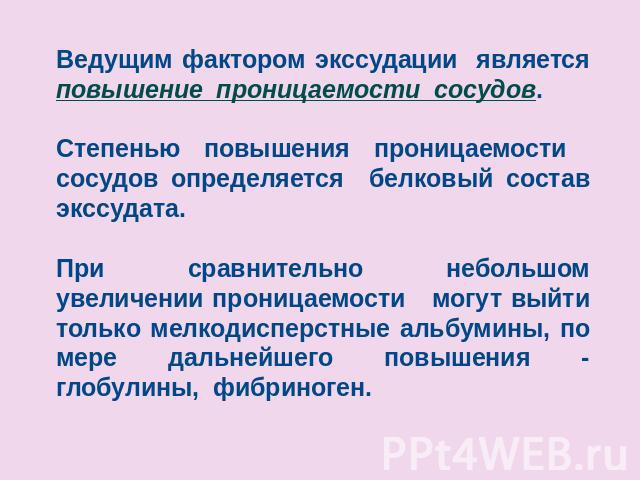 Ведущим фактором экссудации является повышение проницаемости сосудов.

Степенью повышения проницаемости сосудов определяется белковый состав экссудата.

При сравнительно небольшом увеличении проницаемости могут выйти только мелкодисперстные альбумины, по мере дальнейшего повышения - глобулины, фибриноген.

PPt4WEB.ru